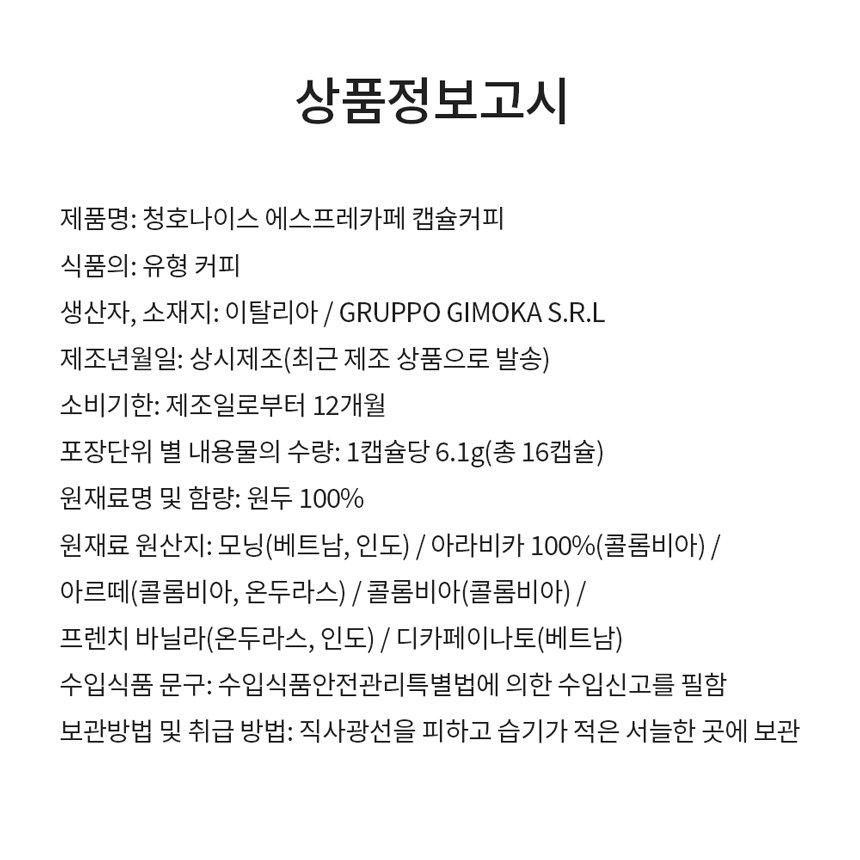 상품정보고시

제품명: 청호나이스 에스프레카페 캡슐커피
식품의: 유형 커피
생산자, 소재지: 이탈리아 / GRUPPO GIMOKA S.R.L
제조년월일: 상시제조(최근 제조 상품으로 발송)
소비기한: 제조일로부터 12개월
포장단위 별 내용물의 수량: 1캡슐당 6.1g(총 16캡슐)
원재료명 및 함량: 원두 100%
원재료 원산지: 모닝(베트남, 인도) / 아라비카 100%(콜롬비아) / 아르떼(콜롬비아, 온두라스) / 콜롬비아(콜롬비아) / 프렌치 바닐라(온두라스, 인도) / 디카페이나토(베트남)
수입식품 문구: 수입식품안전관리특별법에 의한 수입신고를 필함
보관방법 및 취급 방법: 직사광선을 피하고 습기가 적은 서늘한 곳에 보관